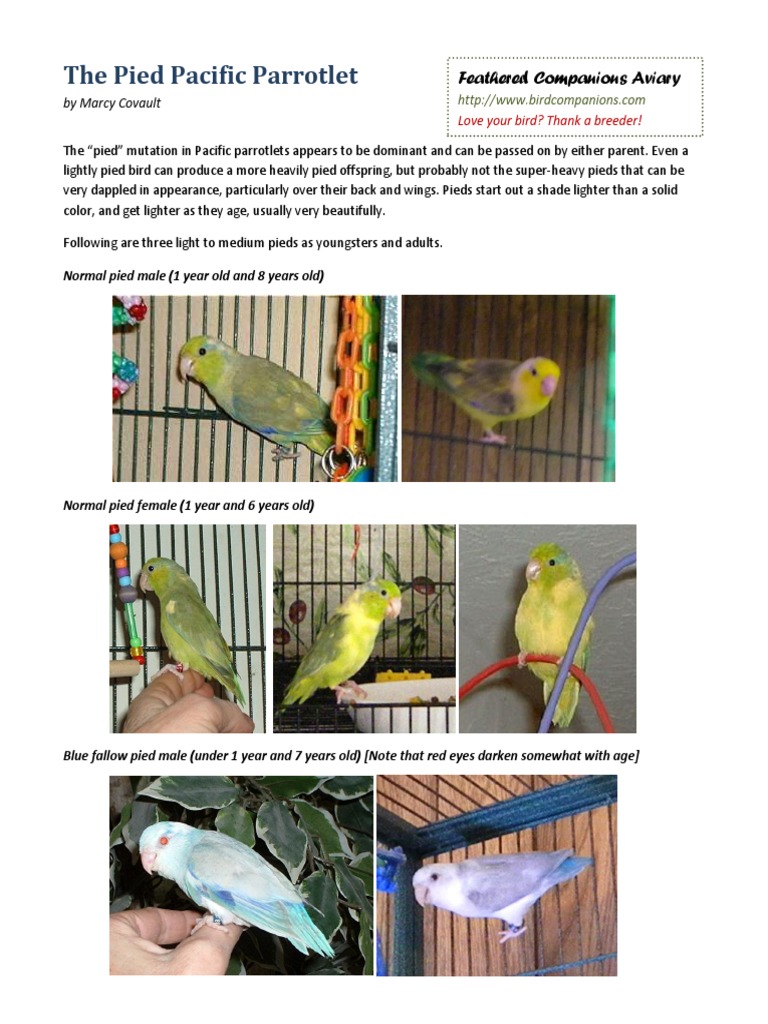 The Pied Pacific Parrotlet

by Marcy Covault

Feathered Companions Aviary
http://www.birdcompanions.com
Love your bird? Thank a breeder!

The "pied" mutation in Pacific parrotlets appears to be dominant and can be passed on by either parent. Even a lightly pied bird can produce a more heavily pied offspring, but probably not the super-heavy pieds that can be very dappled in appearance, particularly over their back and wings. Pieds start out a shade lighter than a solid color, and get lighter as they age, usually very beautifully.

Following are three light to medium pieds as youngsters and adults.

Normal pied male (1 year old and 8 years old)

Normal pied female (1 year and 6 years old)

Blue fallow pied male (under 1 year and 7 years old) [Note that red eyes darken somewhat with age]